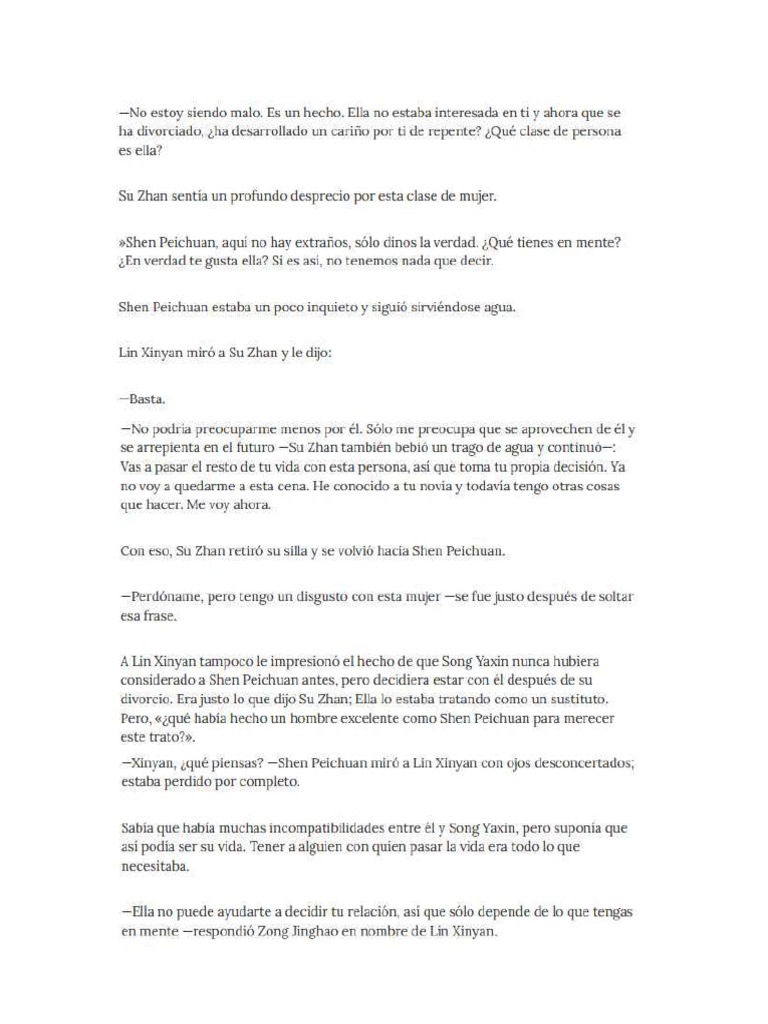 —No estoy siendo malo. Es un hecho. Ella no estaba interesada en ti y ahora que se ha divorciado, ¿ha desarrollado un cariño por ti de repente? ¿Qué clase de persona es ella?

Su Zhan sentía un profundo desprecio por esta clase de mujer.

»Shen Peichuan, aquí no hay extraños, sólo dinos la verdad. ¿Qué tienes en mente? ¿En verdad te gusta ella? Si es así, no tenemos nada que decir.

Shen Peichuan estaba un poco inquieto y siguió sirviéndose agua.

Lin Xinyan miró a Su Zhan y le dijo:

—Basta.

—No podría preocuparme menos por él. Sólo me preocupa que se aprovechen de él y se arrepienta en el futuro —Su Zhan también bebió un trago de agua y continuó—: Vas a pasar el resto de tu vida con esta persona, así que toma tu propia decisión. Ya no voy a quedarme a esta cena. He conocido a tu novia y todavía tengo otras cosas que hacer. Me voy ahora.

Con eso, Su Zhan retiró su silla y se volvió hacia Shen Peichuan.

—Perdóname, pero tengo un disgusto con esta mujer —se fue justo después de soltar esa frase.

A Lin Xinyan tampoco le impresionó el hecho de que Song Yaxin nunca hubiera considerado a Shen Peichuan antes, pero decidiera estar con él después de su divorcio. Era justo lo que dijo Su Zhan; Ella lo estaba tratando como un sustituto. Pero, «¿qué había hecho un hombre excelente como Shen Peichuan para merecer este trato?».
—Xinyan, ¿qué piensas? —Shen Peichuan miró a Lin Xinyan con ojos desconcertados; estaba perdido por completo.

Sabía que había muchas incompatibilidades entre él y Song Yaxin, pero suponía que así podía ser su vida. Tener a alguien con quien pasar la vida era todo lo que necesitaba.

—Ella no puede ayudarte a decidir tu relación, así que sólo depende de lo que tengas en mente —respondió Zong Jinghao en nombre de Lin Xinyan.